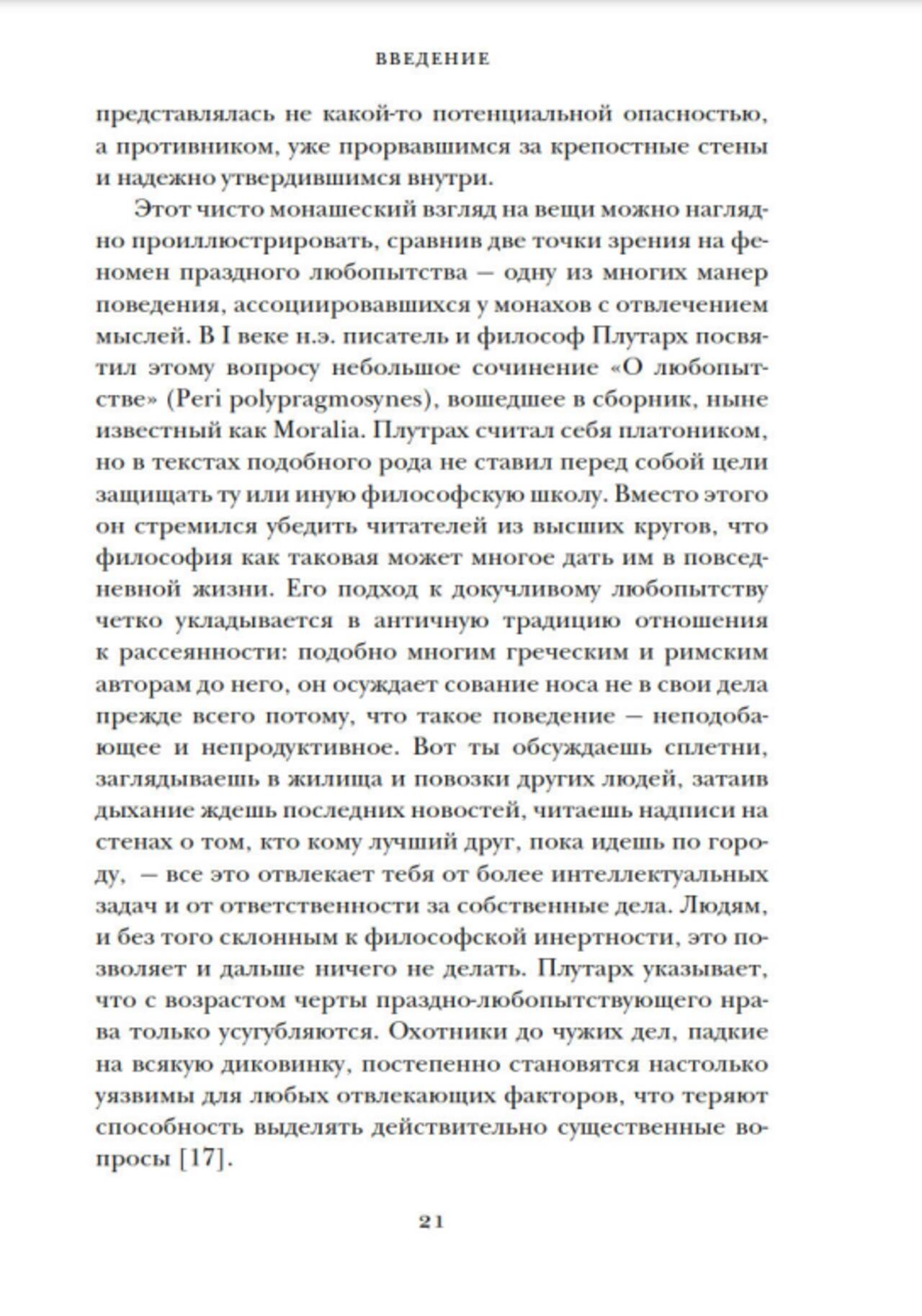 ВВЕДЕНИЕ

представлялась не какой-то потенциальной опасностью, а противником, уже прорвавшимся за крепостные стены и надежно утвердившимся внутри.

Этот чисто монашеский взгляд на вещи можно наглядно проиллюстрировать, сравнив две точки зрения на феномен праздного любопытства — одну из многих манер поведения, ассоциировавшихся у монахов с отвлечением мыслей. В I веке н.э. писатель и философ Плутарх посвятил этому вопросу небольшое сочинение «О любопытстве» (Peri polypragmosynes), вошедшее в сборник, ныне известный как Moralia. Плутрах считал себя платоником, но в текстах подобного рода не ставил перед собой цели защищать ту или иную философскую школу. Вместо этого он стремился убедить читателей из высших кругов, что философия как таковая может многое дать им в повседневной жизни. Его подход к докучливому любопытству четко укладывается в античную традицию отношения к рассеянности: подобно многим греческим и римским авторам до него, он осуждает сование носа не в свои дела прежде всего потому, что такое поведение — неподобающее и непродуктивное. Вот ты обсуждаешь сплетни, заглядываешь в жилища и повозки других людей, затаив дыхание ждешь последних новостей, читаешь надписи на стенах о том, кто кому лучший друг, пока идешь по городу, — все это отвлекает тебя от более интеллектуальных задач и от ответственности за собственные дела. Людям, и без того склонным к философской инертности, это позволяет и дальше ничего не делать. Плутарх указывает, что с возрастом черты праздно-любопытствующего нрава только усугубляются. Охотники до чужих дел, падкие на всякую диковинку, постепенно становятся настолько уязвимы для любых отвлекающих факторов, что теряют способность выделять действительно существенные вопросы [17].

21